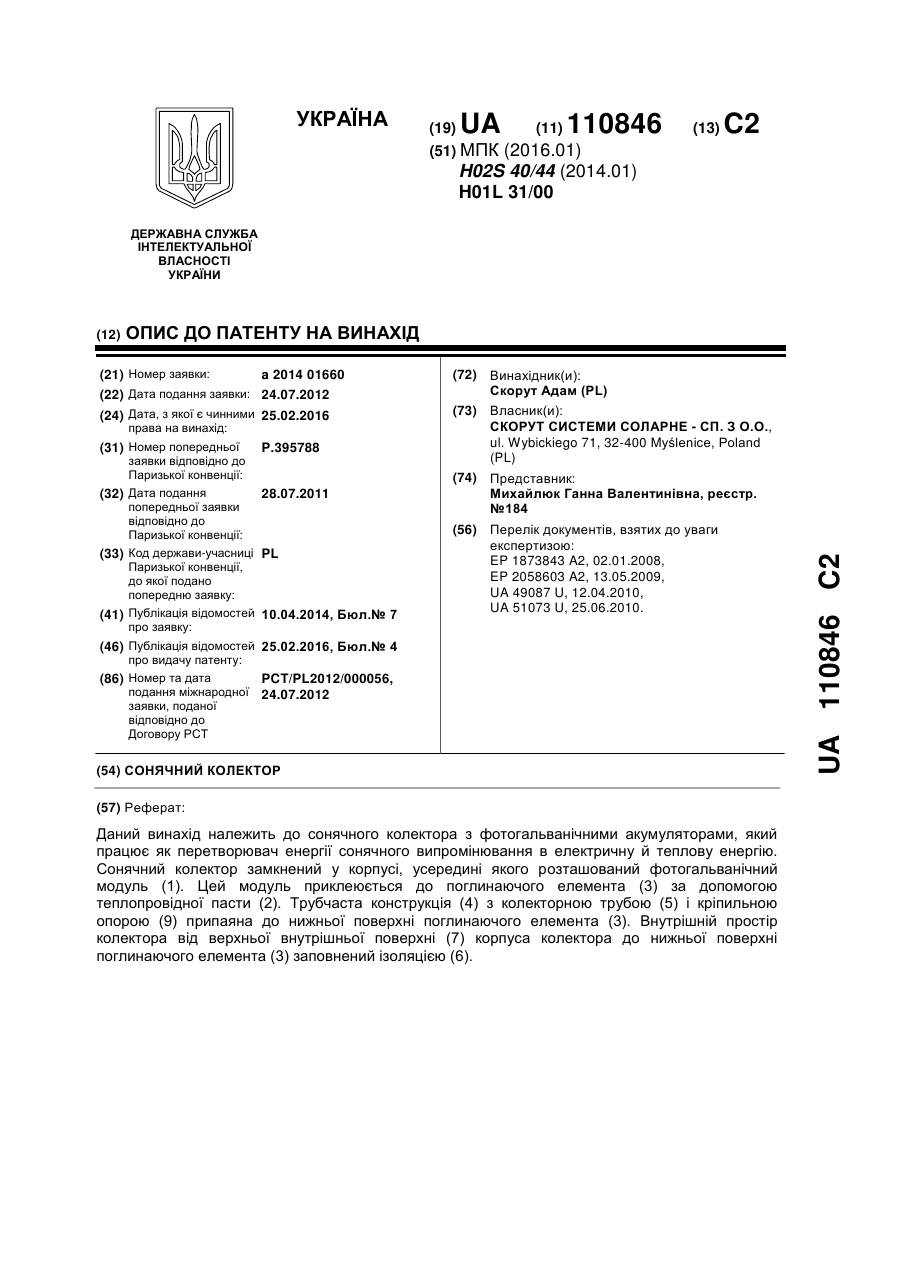 УКРАЇНА

(19) UA (11) 110846 (13) C2

(51) МПК (2016.01)
H02S 40/44 (2014.01)
H01L 31/00

ДЕРЖАВНА СЛУЖБА ІНТЕЛЕКТУАЛЬНОЇ ВЛАСНОСТІ УКРАЇНИ

(12) ОПИС ДО ПАТЕНТУ НА ВИНАХІД

(21) Номер заявки: a 2014 01660
(22) Дата подання заявки: 24.07.2012
(24) Дата, з якої є чинними права на винахід: 25.02.2016
(31) Номер попередньої заявки відповідно до Паризької конвенції: P.395788
(32) Дата подання попередньої заявки відповідно до Паризької конвенції: 28.07.2011
(33) Код держави-учасниці Паризької конвенції, до якої подано попередню заявку: PL
(41) Публікація відомостей про заявку: 10.04.2014, Бюл.№ 7
(46) Публікація відомостей про видачу патенту: 25.02.2016, Бюл.№ 4
(86) Номер та дата подання міжнародної заявки, поданої відповідно до Договору PCT: PCT/PL2012/000056, 24.07.2012

(72) Винахідник(и):
Скорут Адам (PL)
(73) Власник(и):
СКОРУТ СИСТЕМИ СОЛАРНЕ - СП. З О.О.,
ul. Wybickiego 71, 32-400 Myślenice, Poland (PL)
(74) Представник:
Михайлюк Ганна Валентинівна, реєстр. №184
(56) Перелік документів, взятих до уваги експертизою:
EP 1873843 A2, 02.01.2008,
EP 2058603 A2, 13.05.2009,
UA 49087 U, 12.04.2010,
UA 51073 U, 25.06.2010.

(54) СОНЯЧНИЙ КОЛЕКТОР

(57) Реферат:

Даний винахід належить до сонячного колектора з фотогальванічними акумуляторами, який працює як перетворювач енергії сонячного випромінювання в електричну й теплову енергію. Сонячний колектор замкнений у корпусі, усередині якого розташований фотогальванічний модуль (1). Цей модуль приклеюється до поглинаючого елемента (3) за допомогою теплопровідної пасти (2). Трубчаста конструкція (4) з колекторною трубою (5) і кріпильною опорою (9) припаяна до нижньої поверхні поглинаючого елемента (3). Внутрішній простір колектора від верхньої внутрішньої поверхні (7) корпуса колектора до нижньої поверхні поглинаючого елемента (3) заповнений ізоляцією (6).

UA 110846 C2